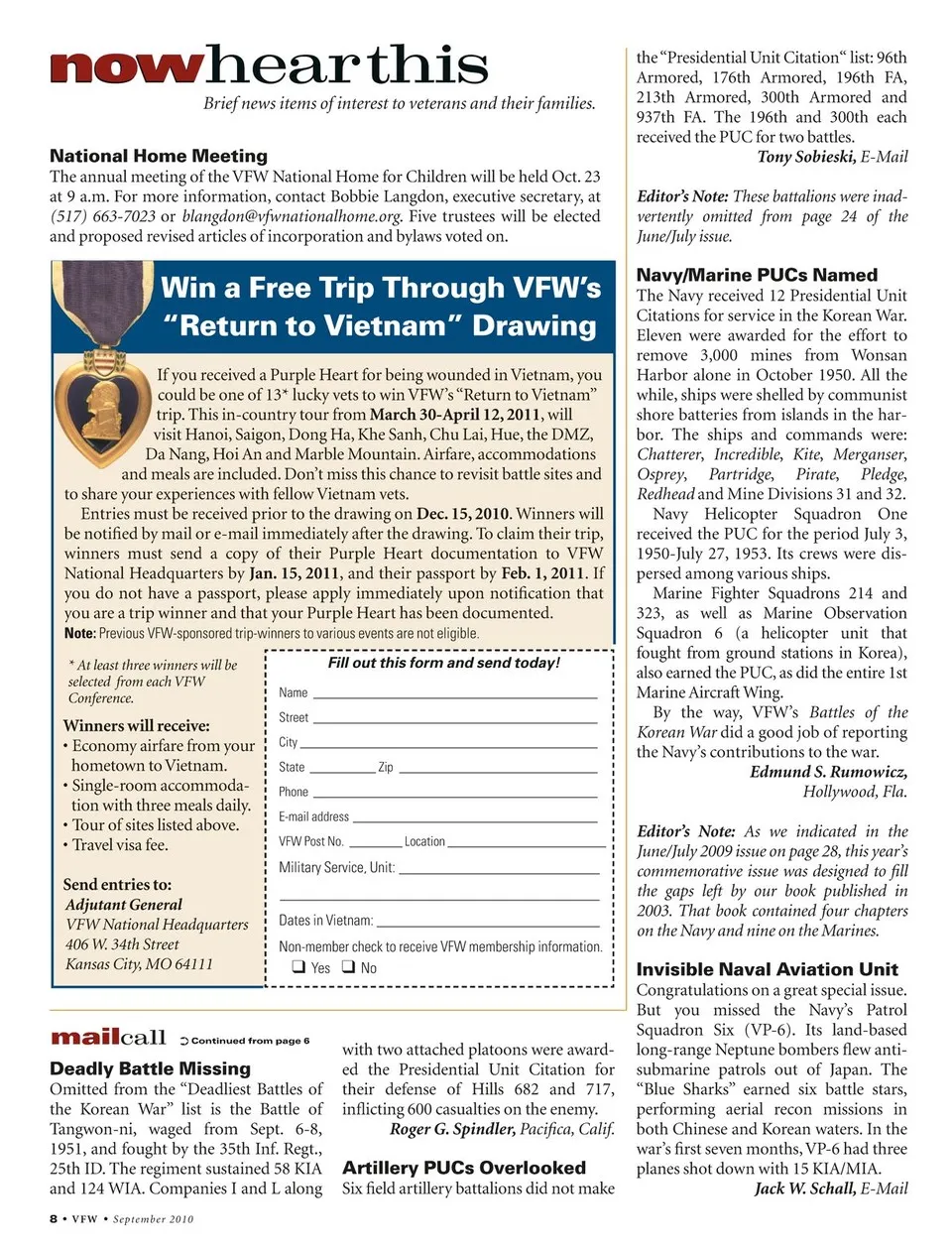 nowhearthis

Brief news items of interest to veterans and their families.

National Home Meeting
The annual meeting of the VFW National Home for Children will be held Oct. 23 at 9 a.m. For more information, contact Bobbie Langdon, executive secretary, at (517) 663-7023 or blangdon@vfwnationalhome.org. Five trustees will be elected and proposed revised articles of incorporation and bylaws voted on.

Win a Free Trip Through VFW's "Return to Vietnam" Drawing

If you received a Purple Heart for being wounded in Vietnam, you could be one of 13* lucky vets to win VFW's "Return to Vietnam" trip. This in-country tour from March 30-April 12, 2011, will visit Hanoi, Saigon, Dong Ha, Khe Sanh, Chu Lai, Hue, the DMZ, Da Nang, Hoi An and Marble Mountain. Airfare, accommodations and meals are included. Don't miss this chance to revisit battle sites and to share your experiences with fellow Vietnam vets.

Entries must be received prior to the drawing on Dec. 15, 2010. Winners will be notified by mail or e-mail immediately after the drawing. To claim their trip, winners must send a copy of their Purple Heart documentation to VFW National Headquarters by Jan. 15, 2011, and their passport by Feb. 1, 2011. If you do not have a passport, please apply immediately upon notification that you are a trip winner and that your Purple Heart has been documented.
Note: Previous VFW-sponsored trip-winners to various events are not eligible.

* At least three winners will be selected from each VFW Conference.

Winners will receive:
• Economy airfare from your hometown to Vietnam.
• Single-room accommodation with three meals daily.
• Tour of sites listed above.
• Travel visa fee.

Send entries to:
Adjutant General
VFW National Headquarters
406 W. 34th Street
Kansas City, MO 64111

Fill out this form and send today!
Name
Street
City
State Zip
Phone
E-mail address
VFW Post No. Location
Military Service, Unit:
Dates in Vietnam:
Non-member check to receive VFW membership information.
❑ Yes ❑ No

mailcall Continued from page 6

Deadly Battle Missing
Omitted from the "Deadliest Battles of the Korean War" list is the Battle of Tangwon-ni, waged from Sept. 6-8, 1951, and fought by the 35th Inf. Regt., 25th ID. The regiment sustained 58 KIA and 124 WIA. Companies I and L along with two attached platoons were awarded the Presidential Unit Citation for their defense of Hills 682 and 717, inflicting 600 casualties on the enemy.
Roger G. Spindler, Pacifica, Calif.

Artillery PUCs Overlooked
Six field artillery battalions did not make the "Presidential Unit Citation" list: 96th Armored, 176th Armored, 196th FA, 213th Armored, 300th Armored and 937th FA. The 196th and 300th each received the PUC for two battles.
Tony Sobieski, E-Mail

Editor's Note: These battalions were inadvertently omitted from page 24 of the June/July issue.

Navy/Marine PUCs Named
The Navy received 12 Presidential Unit Citations for service in the Korean War. Eleven were awarded for the effort to remove 3,000 mines from Wonsan Harbor alone in October 1950. All the while, ships were shelled by communist shore batteries from islands in the harbor. The ships and commands were: Chatterer, Incredible, Kite, Merganser, Osprey, Partridge, Pirate, Pledge, Redhead and Mine Divisions 31 and 32.

Navy Helicopter Squadron One received the PUC for the period July 3, 1950-July 27, 1953. Its crews were dispersed among various ships.

Marine Fighter Squadrons 214 and 323, as well as Marine Observation Squadron 6 (a helicopter unit that fought from ground stations in Korea), also earned the PUC, as did the entire 1st Marine Aircraft Wing.

By the way, VFW's Battles of the Korean War did a good job of reporting the Navy's contributions to the war.
Edmund S. Rumowicz, Hollywood, Fla.

Editor's Note: As we indicated in the June/July 2009 issue on page 28, this year's commemorative issue was designed to fill the gaps left by our book published in 2003. That book contained four chapters on the Navy and nine on the Marines.

Invisible Naval Aviation Unit
Congratulations on a great special issue. But you missed the Navy's Patrol Squadron Six (VP-6). Its land-based long-range Neptune bombers flew anti-submarine patrols out of Japan. The "Blue Sharks" earned six battle stars, performing aerial recon missions in both Chinese and Korean waters. In the war's first seven months, VP-6 had three planes shot down with 15 KIA/MIA.
Jack W. Schall, E-Mail

8 • VFW • September 2010